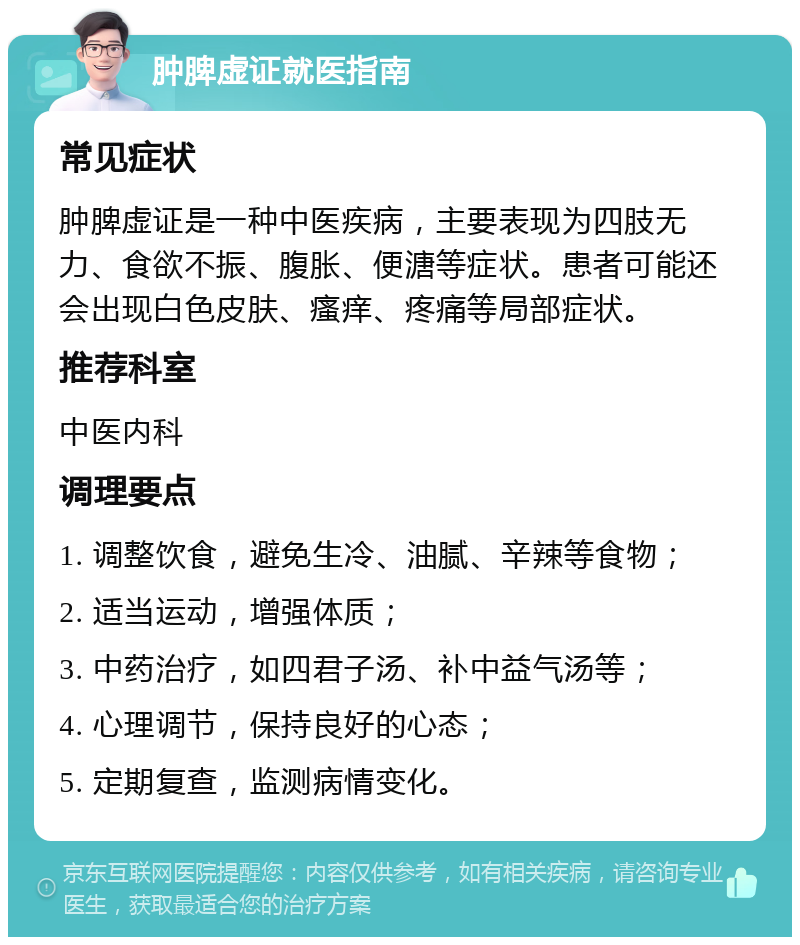 肿脾虚证就医指南

常见症状

肿脾虚证是一种中医疾病，主要表现为四肢无力、食欲不振、腹胀、便溏等症状。患者可能还会出现白色皮肤、瘙痒、疼痛等局部症状。

推荐科室

中医内科

调理要点

1. 调整饮食，避免生冷、油腻、辛辣等食物；

2. 适当运动，增强体质；

3. 中药治疗，如四君子汤、补中益气汤等；

4. 心理调节，保持良好的心态；

5. 定期复查，监测病情变化。

京东互联网医院提醒您：内容仅供参考，如有相关疾病，请咨询专业医生，获取最适合您的治疗方案